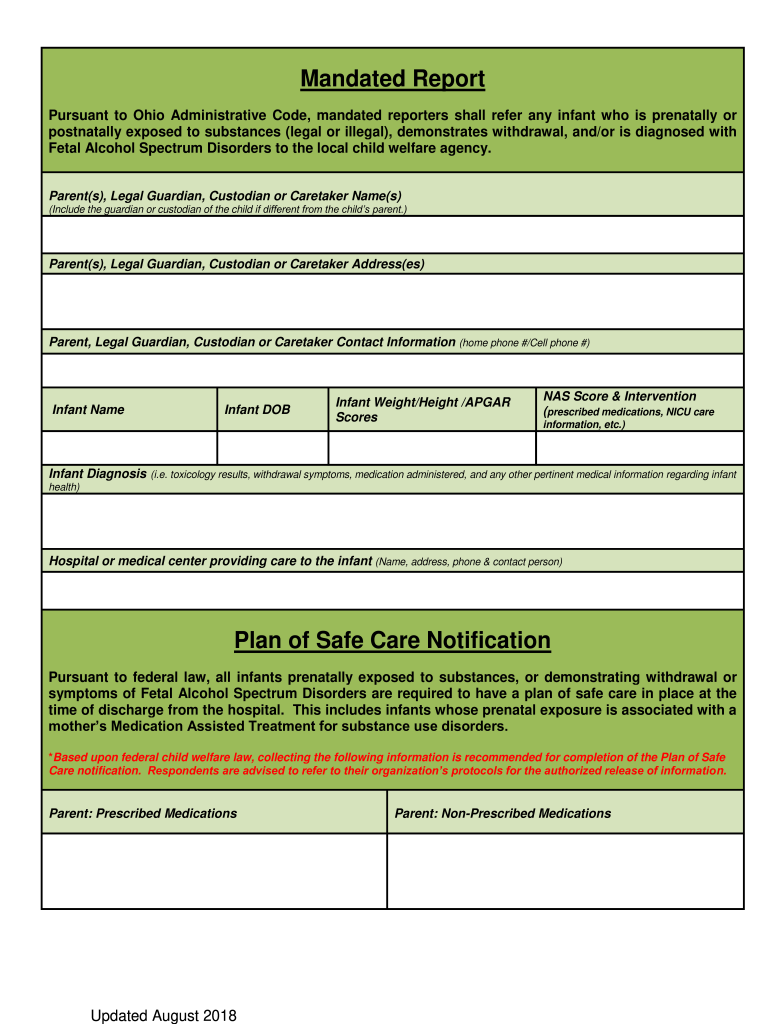 Mandated Report

Pursuant to Ohio Administrative Code, mandated reporters shall refer any infant who is prenatally or postnatally exposed to substances (legal or illegal), demonstrates withdrawal, and/or is diagnosed with Fetal Alcohol Spectrum Disorders to the local child welfare agency.

Parent(s), Legal Guardian, Custodian or Caretaker Name(s)
(Include the guardian or custodian of the child if different from the child's parent.)

Parent(s), Legal Guardian, Custodian or Caretaker Address(es)

Parent, Legal Guardian, Custodian or Caretaker Contact Information (home phone #/Cell phone #)

| Infant Name | Infant DOB | Infant Weight/Height /APGAR Scores | NAS Score & Intervention (prescribed medications, NICU care information, etc.) |
|---|---|---|---|
| | | | |

Infant Diagnosis (i.e. toxicology results, withdrawal symptoms, medication administered, and any other pertinent medical information regarding infant health)

Hospital or medical center providing care to the infant (Name, address, phone & contact person)

Plan of Safe Care Notification

Pursuant to federal law, all infants prenatally exposed to substances, or demonstrating withdrawal or symptoms of Fetal Alcohol Spectrum Disorders are required to have a plan of safe care in place at the time of discharge from the hospital. This includes infants whose prenatal exposure is associated with a mother's Medication Assisted Treatment for substance use disorders.

*Based upon federal child welfare law, collecting the following information is recommended for completion of the Plan of Safe Care notification. Respondents are advised to refer to their organization's protocols for the authorized release of information.

| Parent: Prescribed Medications | Parent: Non-Prescribed Medications |
|---|---|
| | |

Updated August 2018